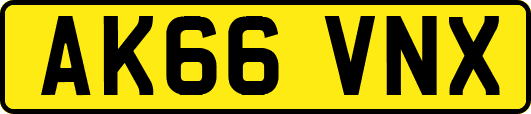 AK66 VNX